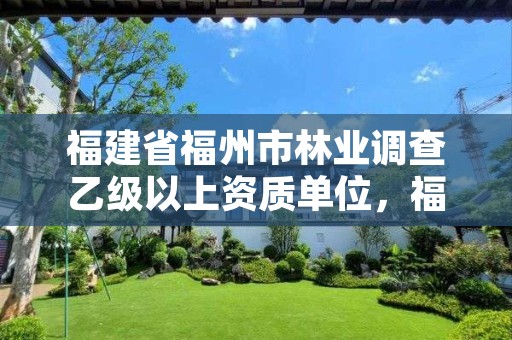 福建省福州市林业调查乙级以上资质单位，福